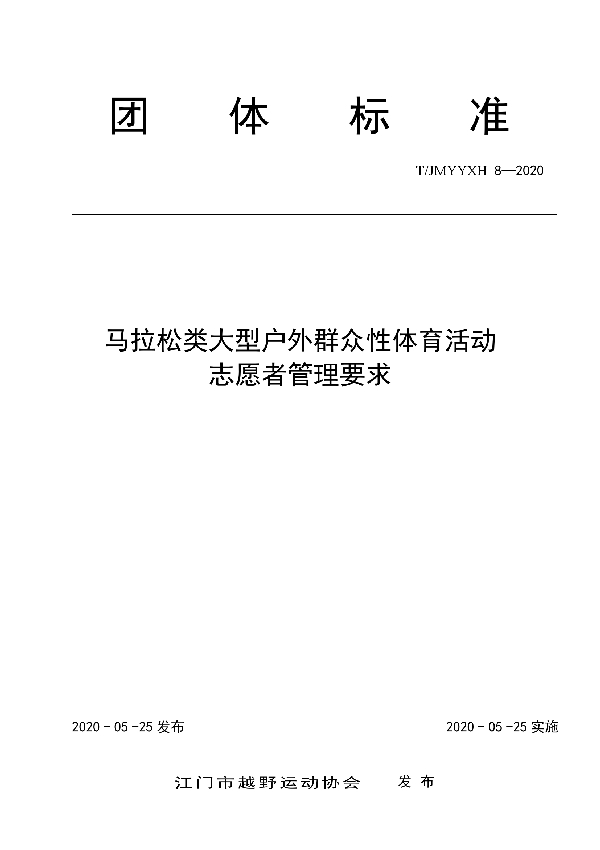 团 体 标 准

T/JMYYXH 8—2020

马拉松类大型户外群众性体育活动
志愿者管理要求

2020 - 05 -25 发布

2020 - 05 -25 实施

江门市越野运动协会 发 布